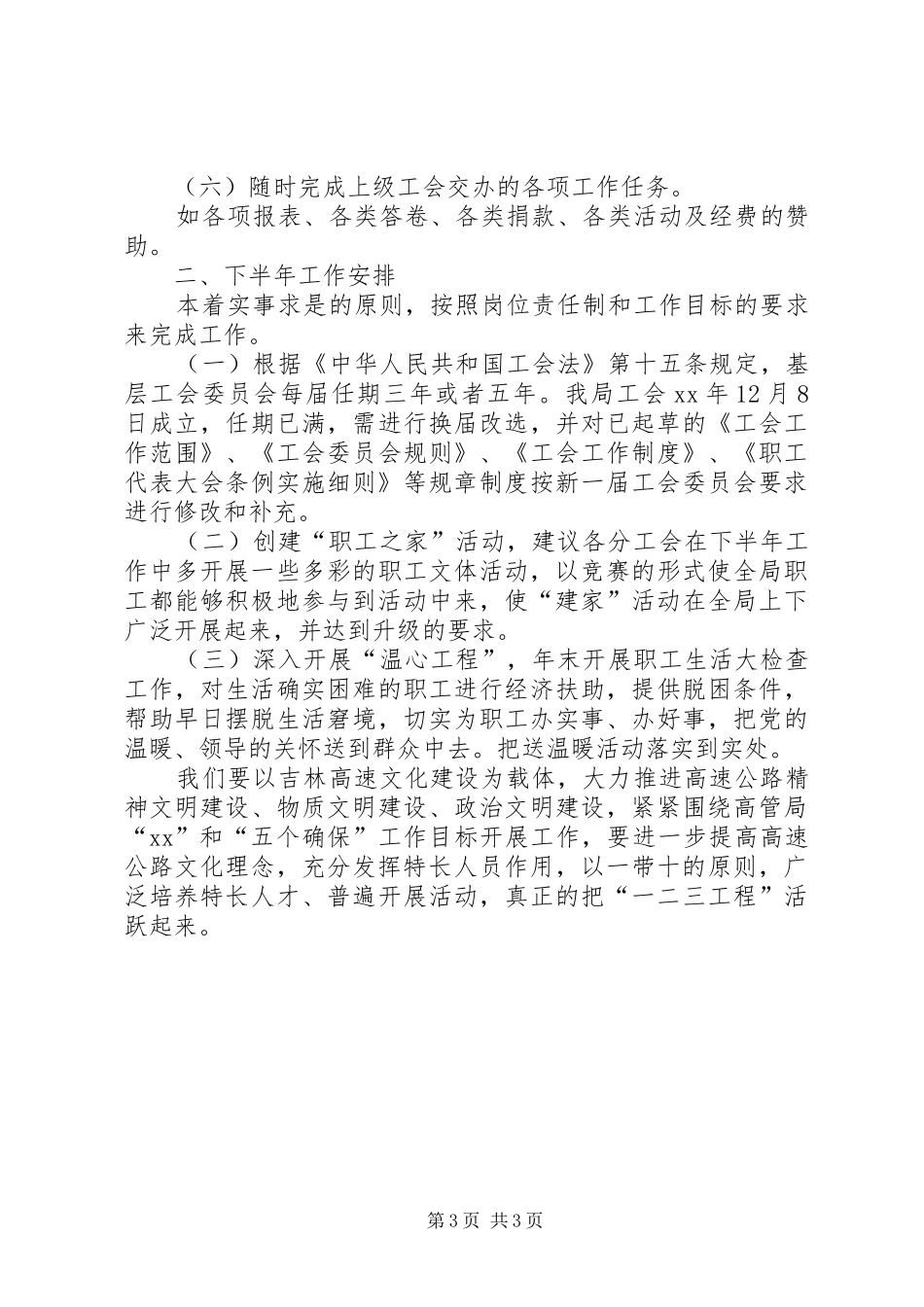 （六）随时完成上级工会交办的各项工作任务。

如各项报表、各类答卷、各类捐款、各类活动及经费的赞助。

二、下半年工作安排

本着实事求是的原则，按照岗位责任制和工作目标的要求来完成工作。

（一）根据《中华人民共和国工会法》第十五条规定，基层工会委员会每届任期三年或者五年。我局工会 xx 年 12 月 8 日成立，任期已满，需进行换届改选，并对已起草的《工会工作范围》、《工会委员会规则》、《工会工作制度》、《职工代表大会条例实施细则》等规章制度按新一届工会委员会要求进行修改和补充。

（二）创建“职工之家”活动，建议各分工会在下半年工作中多开展一些多彩的职工文体活动，以竞赛的形式使全局职工都能够积极地参与到活动中来，使“建家”活动在全局上下广泛开展起来，并达到升级的要求。

（三）深入开展“温心工程”，年末开展职工生活大检查工作，对生活确实困难的职工进行经济扶助，提供脱困条件，帮助早日摆脱生活窘境，切实为职工办实事、办好事，把党的温暖、领导的关怀送到群众中去。把送温暖活动落实到实处。

我们要以吉林高速文化建设为载体，大力推进高速公路精神文明建设、物质文明建设、政治文明建设，紧紧围绕高管局“xx”和“五个确保”工作目标开展工作，要进一步提高高速公路文化理念，充分发挥特长人员作用，以一带十的原则，广泛培养特长人才、普遍开展活动，真正的把“一二三工程”活跃起来。

第 3 页 共 3 页